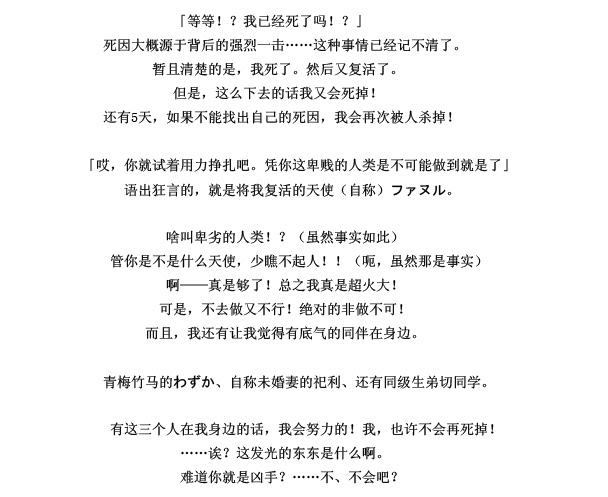 「等等！？我已经死了吗！？」
死因大概源于背后的强烈一击……这种事情已经记不清了。
暂且清楚的是，我死了。然后又复活了。
但是，这么下去的话我又会死掉！
还有5天，如果不能找出自己的死因，我会再次被人杀掉！

「哎，你就试着用力挣扎吧。凭你这卑贱的人类是不可能做到就是了」
语出狂言的，就是将我复活的天使（自称）ファヌル。

啥叫卑劣的人类！？（虽然事实如此）
管你是不是什么天使，少瞧不起人！！（呃，虽然那是事实）
啊——真是够了！总之我真是超火大！
可是，不去做又不行！绝对的非做不可！
而且，我还有让我觉得有底气的同伴在身边。

青梅竹马的わずか、自称未婚妻的祀利、还有同级生弟切同学。

有这三个人在我身边的话，我会努力的！我，也许不会再死掉！
……诶？这发光的东东是什么啊。
难道你就是凶手？……不、不会吧？